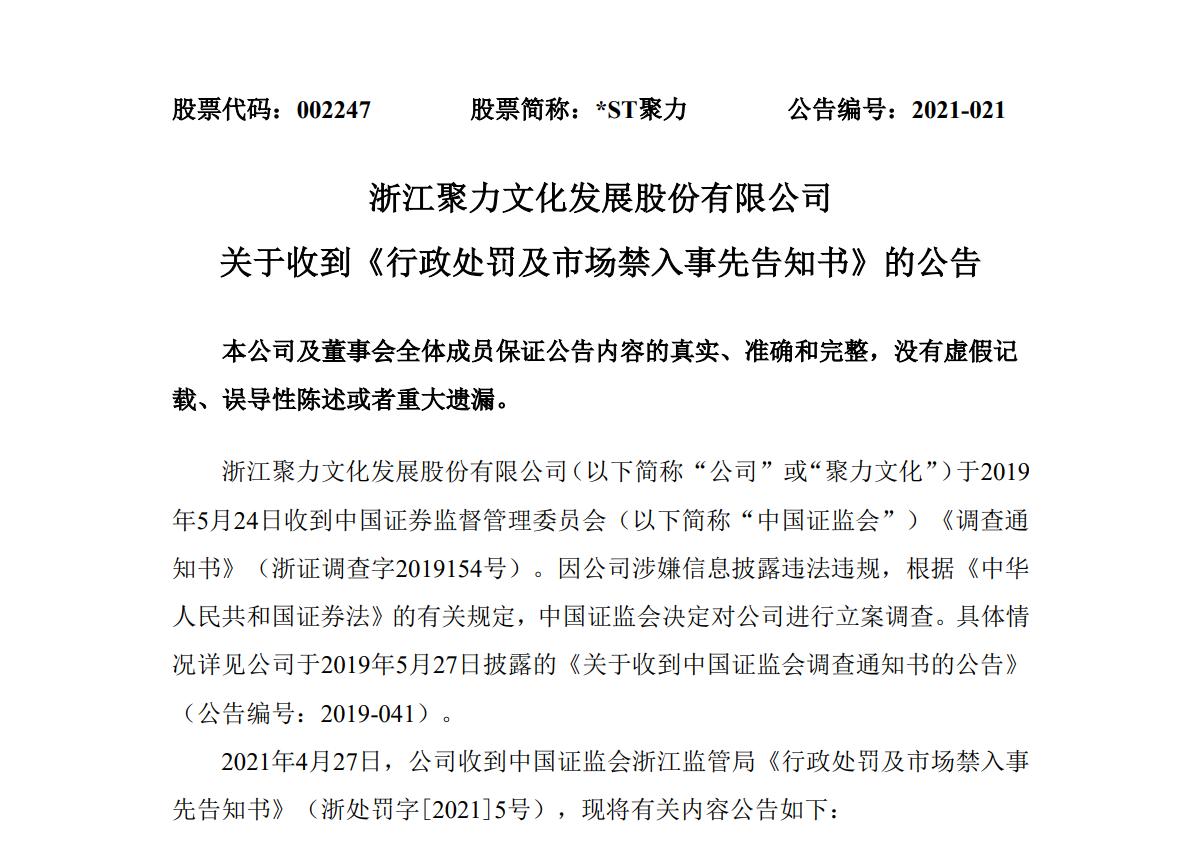 股票代码：002247　　股票简称：*ST聚力　　公告编号：2021-021

浙江聚力文化发展股份有限公司
关于收到《行政处罚及市场禁入事先告知书》的公告

本公司及董事会全体成员保证公告内容的真实、准确和完整，没有虚假记载、误导性陈述或者重大遗漏。

浙江聚力文化发展股份有限公司（以下简称“公司”或“聚力文化”）于2019年5月24日收到中国证券监督管理委员会（以下简称“中国证监会”）《调查通知书》（浙证调查字2019154号）。因公司涉嫌信息披露违法违规，根据《中华人民共和国证券法》的有关规定，中国证监会决定对公司进行立案调查。具体情况详见公司于2019年5月27日披露的《关于收到中国证监会调查通知书的公告》（公告编号：2019-041）。

2021年4月27日，公司收到中国证监会浙江监管局《行政处罚及市场禁入事先告知书》（浙处罚字[2021]5号），现将有关内容公告如下：